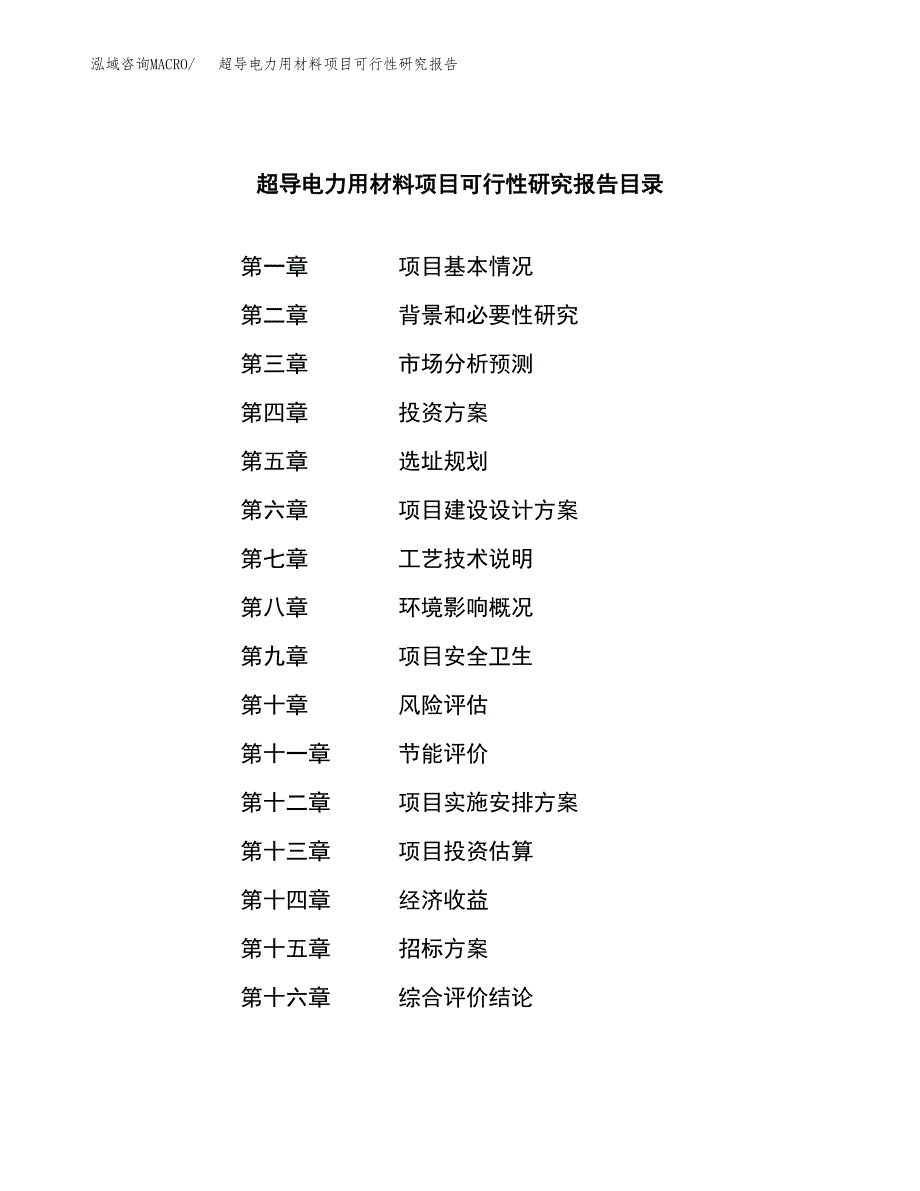 泓域咨询MACRO/　超导电力用材料项目可行性研究报告

超导电力用材料项目可行性研究报告目录

第一章　项目基本情况
第二章　背景和必要性研究
第三章　市场分析预测
第四章　投资方案
第五章　选址规划
第六章　项目建设设计方案
第七章　工艺技术说明
第八章　环境影响概况
第九章　项目安全卫生
第十章　风险评估
第十一章　节能评价
第十二章　项目实施安排方案
第十三章　项目投资估算
第十四章　经济收益
第十五章　招标方案
第十六章　综合评价结论